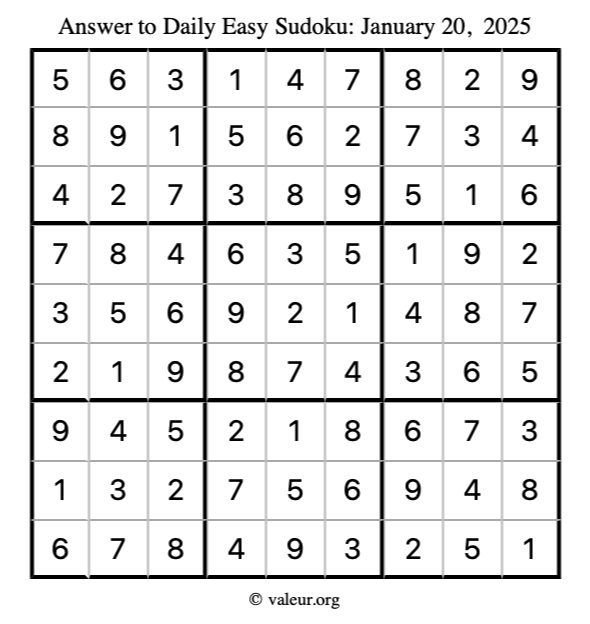 Answer to Daily Easy Sudoku: January 20, 2025

| | | | | | | | | |
|---|---|---|---|---|---|---|---|---|
| 5 | 6 | 3 | 1 | 4 | 7 | 8 | 2 | 9 |
| 8 | 9 | 1 | 5 | 6 | 2 | 7 | 3 | 4 |
| 4 | 2 | 7 | 3 | 8 | 9 | 5 | 1 | 6 |
| 7 | 8 | 4 | 6 | 3 | 5 | 1 | 9 | 2 |
| 3 | 5 | 6 | 9 | 2 | 1 | 4 | 8 | 7 |
| 2 | 1 | 9 | 8 | 7 | 4 | 3 | 6 | 5 |
| 9 | 4 | 5 | 2 | 1 | 8 | 6 | 7 | 3 |
| 1 | 3 | 2 | 7 | 5 | 6 | 9 | 4 | 8 |
| 6 | 7 | 8 | 4 | 9 | 3 | 2 | 5 | 1 |

© valeur.org